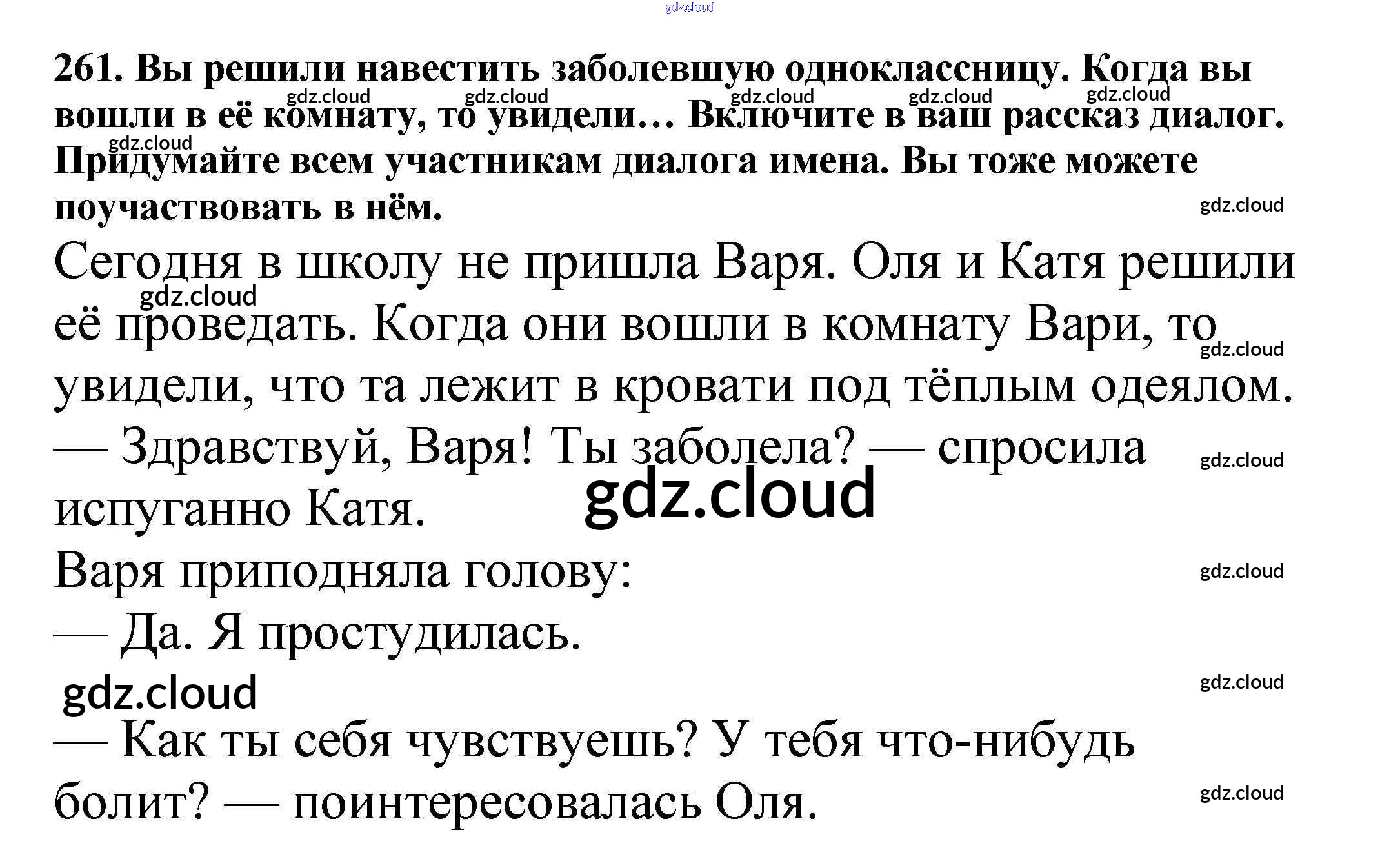 261. Вы решили навестить заболевшую одноклассницу. Когда вы вошли в её комнату, то увидели… Включите в ваш рассказ диалог. Придумайте всем участникам диалога имена. Вы тоже можете поучаствовать в нём.

Сегодня в школу не пришла Варя. Оля и Катя решили её проведать. Когда они вошли в комнату Вари, то увидели, что та лежит в кровати под тёплым одеялом.

— Здравствуй, Варя! Ты заболела? — спросила испуганно Катя.

Варя приподняла голову:

— Да. Я простудилась.

— Как ты себя чувствуешь? У тебя что-нибудь болит? — поинтересовалась Оля.

gdz.cloud